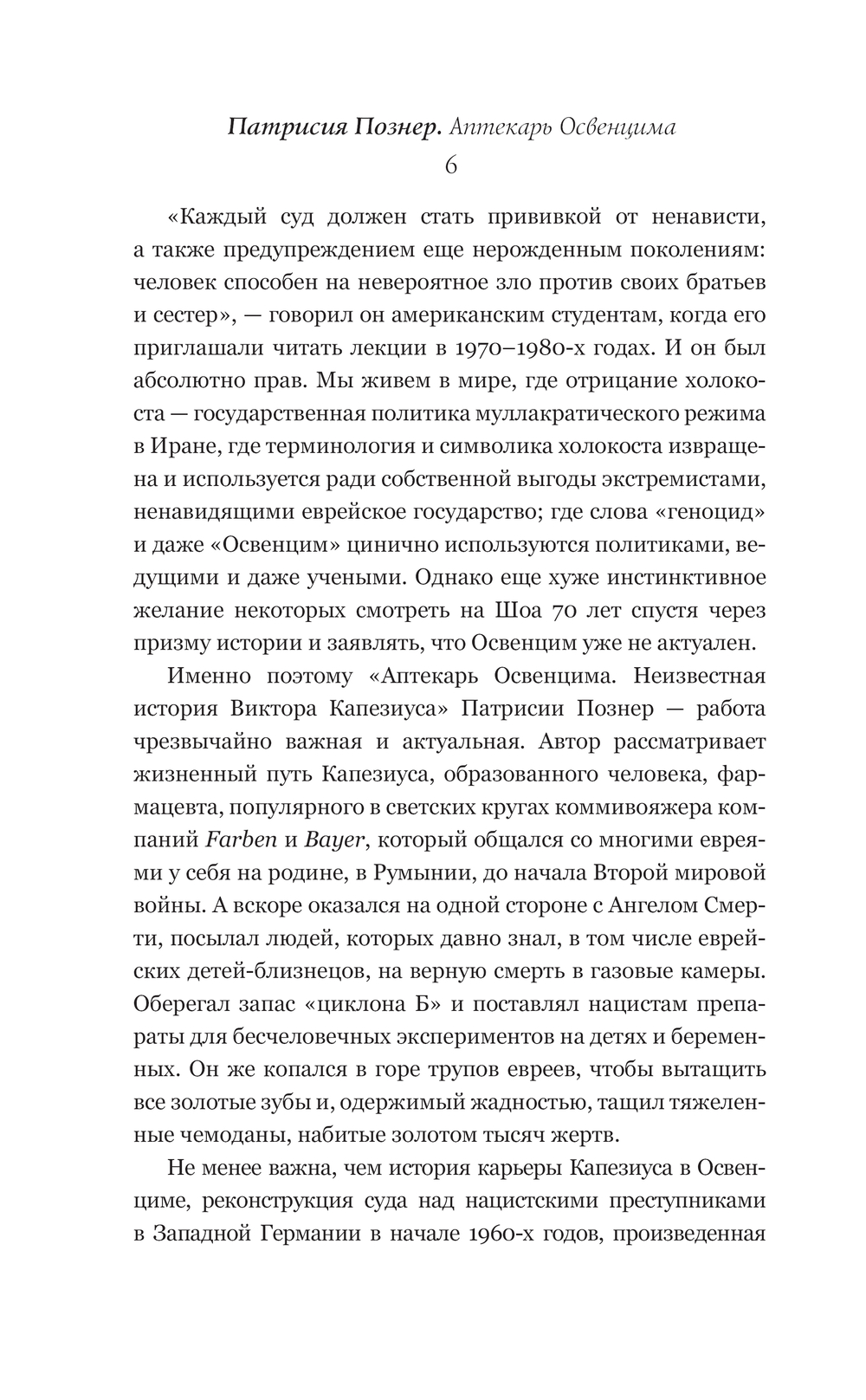 Патрисия Познер. Аптекарь Освенцима
6

«Каждый суд должен стать прививкой от ненависти, а также предупреждением еще нерожденным поколениям: человек способен на невероятное зло против своих братьев и сестер», — говорил он американским студентам, когда его приглашали читать лекции в 1970–1980-х годах. И он был абсолютно прав. Мы живем в мире, где отрицание холокоста — государственная политика муллакратического режима в Иране, где терминология и символика холокоста извращена и используется ради собственной выгоды экстремистами, ненавидящими еврейское государство; где слова «геноцид» и даже «Освенцим» цинично используются политиками, ведущими и даже учеными. Однако еще хуже инстинктивное желание некоторых смотреть на Шоа 70 лет спустя через призму истории и заявлять, что Освенцим уже не актуален.

Именно поэтому «Аптекарь Освенцима. Неизвестная история Виктора Капезиуса» Патрисии Познер — работа чрезвычайно важная и актуальная. Автор рассматривает жизненный путь Капезиуса, образованного человека, фармацевта, популярного в светских кругах коммивояжера компаний Farben и Bayer, который общался со многими евреями у себя на родине, в Румынии, до начала Второй мировой войны. А вскоре оказался на одной стороне с Ангелом Смерти, посылал людей, которых давно знал, в том числе еврейских детей-близнецов, на верную смерть в газовые камеры. Оберегал запас «циклона Б» и поставлял нацистам препараты для бесчеловечных экспериментов на детях и беременных. Он же копался в горе трупов евреев, чтобы вытащить все золотые зубы и, одержимый жадностью, тащил тяжеленные чемоданы, набитые золотом тысяч жертв.

Не менее важна, чем история карьеры Капезиуса в Освенциме, реконструкция суда над нацистскими преступниками в Западной Германии в начале 1960-х годов, произведенная